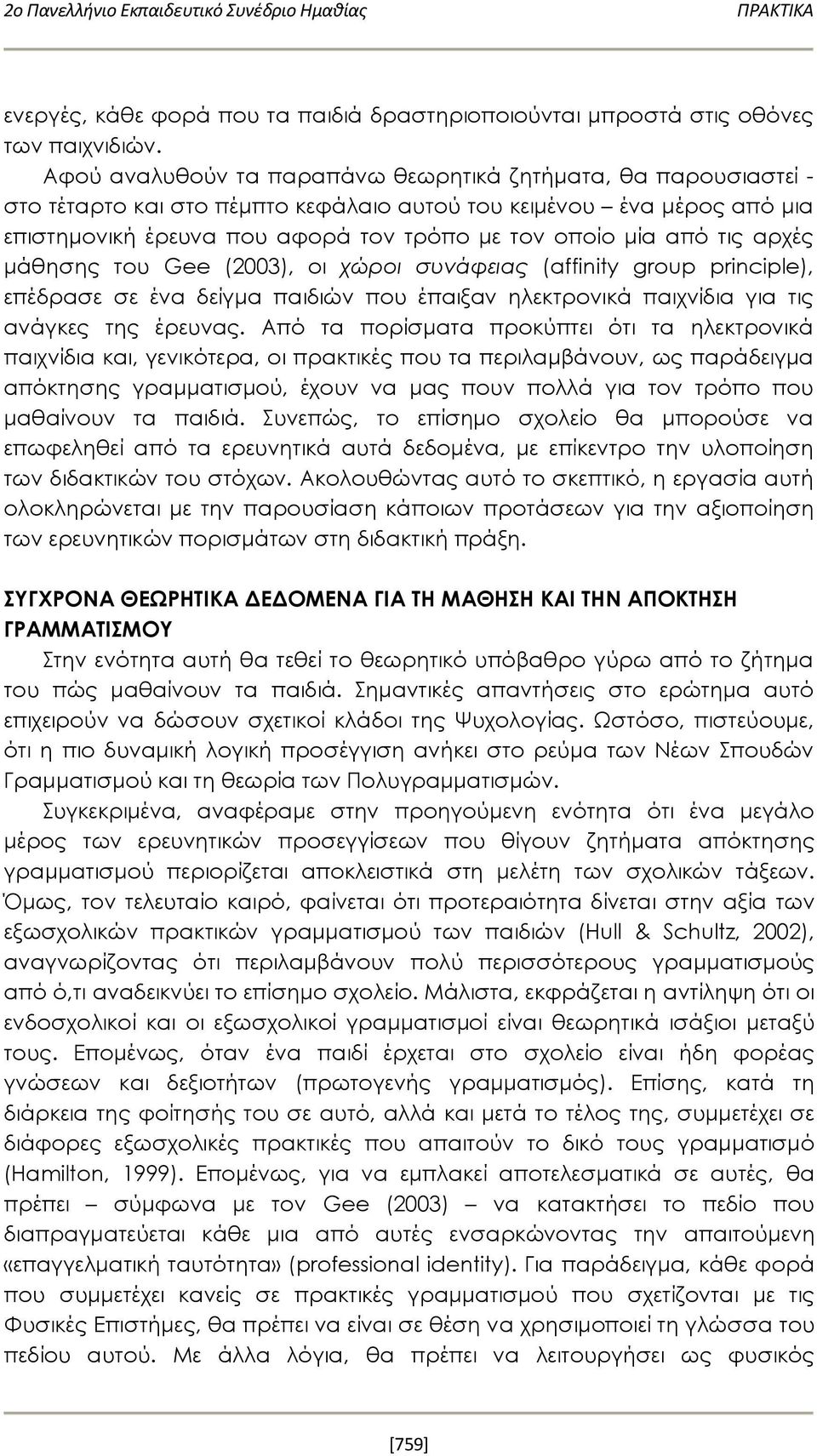 2ο Πανελλήνιο Εκπαιδευτικό Συνέδριο Ημαθίας ΠΡΑΚΤΙΚΑ

ενεργές, κάθε φορά που τα παιδιά δραστηριοποιούνται μπροστά στις οθόνες των παιχνιδιών.

Αφού αναλυθούν τα παραπάνω θεωρητικά ζητήματα, θα παρουσιαστεί - στο τέταρτο και στο πέμπτο κεφάλαιο αυτού του κειμένου – ένα μέρος από μια επιστημονική έρευνα που αφορά τον τρόπο με τον οποίο μία από τις αρχές μάθησης του Gee (2003), οι χώροι συνάφειας (affinity group principle), επέδρασε σε ένα δείγμα παιδιών που έπαιξαν ηλεκτρονικά παιχνίδια για τις ανάγκες της έρευνας. Από τα πορίσματα προκύπτει ότι τα ηλεκτρονικά παιχνίδια και, γενικότερα, οι πρακτικές που τα περιλαμβάνουν, ως παράδειγμα απόκτησης γραμματισμού, έχουν να μας πουν πολλά για τον τρόπο που μαθαίνουν τα παιδιά. Συνεπώς, το επίσημο σχολείο θα μπορούσε να επωφεληθεί από τα ερευνητικά αυτά δεδομένα, με επίκεντρο την υλοποίηση των διδακτικών του στόχων. Ακολουθώντας αυτό το σκεπτικό, η εργασία αυτή ολοκληρώνεται με την παρουσίαση κάποιων προτάσεων για την αξιοποίηση των ερευνητικών πορισμάτων στη διδακτική πράξη.

ΣΥΓΧΡΟΝΑ ΘΕΩΡΗΤΙΚΑ ΔΕΔΟΜΕΝΑ ΓΙΑ ΤΗ ΜΑΘΗΣΗ ΚΑΙ ΤΗΝ ΑΠΟΚΤΗΣΗ ΓΡΑΜΜΑΤΙΣΜΟΥ

Στην ενότητα αυτή θα τεθεί το θεωρητικό υπόβαθρο γύρω από το ζήτημα του πώς μαθαίνουν τα παιδιά. Σημαντικές απαντήσεις στο ερώτημα αυτό επιχειρούν να δώσουν σχετικοί κλάδοι της Ψυχολογίας. Ωστόσο, πιστεύουμε, ότι η πιο δυναμική λογική προσέγγιση ανήκει στο ρεύμα των Νέων Σπουδών Γραμματισμού και τη θεωρία των Πολυγραμματισμών.

Συγκεκριμένα, αναφέραμε στην προηγούμενη ενότητα ότι ένα μεγάλο μέρος των ερευνητικών προσεγγίσεων που θίγουν ζητήματα απόκτησης γραμματισμού περιορίζεται αποκλειστικά στη μελέτη των σχολικών τάξεων. Όμως, τον τελευταίο καιρό, φαίνεται ότι προτεραιότητα δίνεται στην αξία των εξωσχολικών πρακτικών γραμματισμού των παιδιών (Hull & Schultz, 2002), αναγνωρίζοντας ότι περιλαμβάνουν πολύ περισσότερους γραμματισμούς από ό,τι αναδεικνύει το επίσημο σχολείο. Μάλιστα, εκφράζεται η αντίληψη ότι οι ενδοσχολικοί και οι εξωσχολικοί γραμματισμοί είναι θεωρητικά ισάξιοι μεταξύ τους. Επομένως, όταν ένα παιδί έρχεται στο σχολείο είναι ήδη φορέας γνώσεων και δεξιοτήτων (πρωτογενής γραμματισμός). Επίσης, κατά τη διάρκεια της φοίτησής του σε αυτό, αλλά και μετά το τέλος της, συμμετέχει σε διάφορες εξωσχολικές πρακτικές που απαιτούν το δικό τους γραμματισμό (Hamilton, 1999). Επομένως, για να εμπλακεί αποτελεσματικά σε αυτές, θα πρέπει – σύμφωνα με τον Gee (2003) – να κατακτήσει το πεδίο που διαπραγματεύεται κάθε μια από αυτές ενσαρκώνοντας την απαιτούμενη «επαγγελματική ταυτότητα» (professional identity). Για παράδειγμα, κάθε φορά που συμμετέχει κανείς σε πρακτικές γραμματισμού που σχετίζονται με τις Φυσικές Επιστήμες, θα πρέπει να είναι σε θέση να χρησιμοποιεί τη γλώσσα του πεδίου αυτού. Με άλλα λόγια, θα πρέπει να λειτουργήσει ως φυσικός

[759]